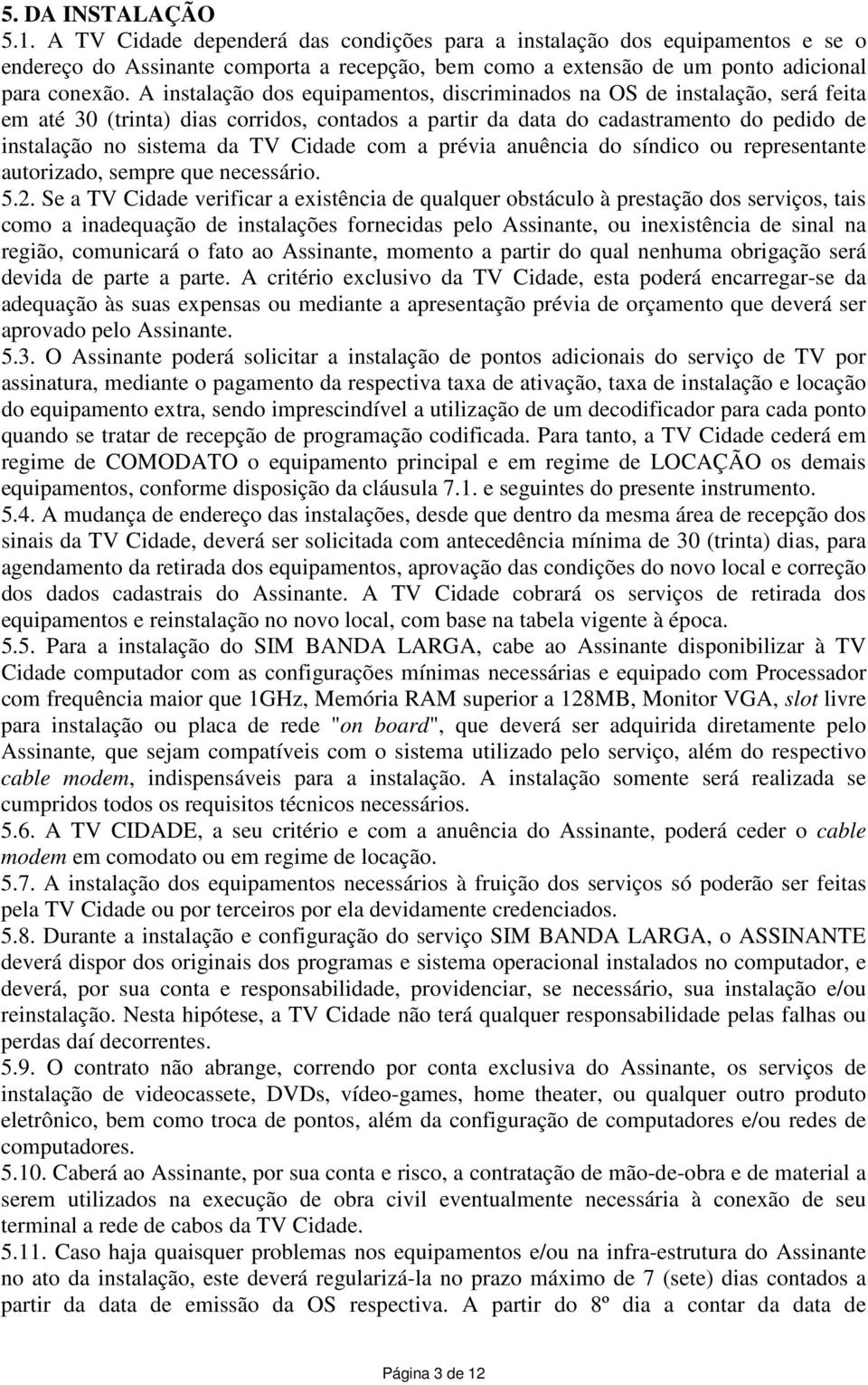 5. DA INSTALAÇÃO
5.1. A TV Cidade dependerá das condições para a instalação dos equipamentos e se o endereço do Assinante comporta a recepção, bem como a extensão de um ponto adicional para conexão. A instalação dos equipamentos, discriminados na OS de instalação, será feita em até 30 (trinta) dias corridos, contados a partir da data do cadastramento do pedido de instalação no sistema da TV Cidade com a prévia anuência do síndico ou representante autorizado, sempre que necessário.
5.2. Se a TV Cidade verificar a existência de qualquer obstáculo à prestação dos serviços, tais como a inadequação de instalações fornecidas pelo Assinante, ou inexistência de sinal na região, comunicará o fato ao Assinante, momento a partir do qual nenhuma obrigação será devida de parte a parte. A critério exclusivo da TV Cidade, esta poderá encarregar-se da adequação às suas expensas ou mediante a apresentação prévia de orçamento que deverá ser aprovado pelo Assinante.
5.3. O Assinante poderá solicitar a instalação de pontos adicionais do serviço de TV por assinatura, mediante o pagamento da respectiva taxa de ativação, taxa de instalação e locação do equipamento extra, sendo imprescindível a utilização de um decodificador para cada ponto quando se tratar de recepção de programação codificada. Para tanto, a TV Cidade cederá em regime de COMODATO o equipamento principal e em regime de LOCAÇÃO os demais equipamentos, conforme disposição da cláusula 7.1. e seguintes do presente instrumento.
5.4. A mudança de endereço das instalações, desde que dentro da mesma área de recepção dos sinais da TV Cidade, deverá ser solicitada com antecedência mínima de 30 (trinta) dias, para agendamento da retirada dos equipamentos, aprovação das condições do novo local e correção dos dados cadastrais do Assinante. A TV Cidade cobrará os serviços de retirada dos equipamentos e reinstalação no novo local, com base na tabela vigente à época.
5.5. Para a instalação do SIM BANDA LARGA, cabe ao Assinante disponibilizar à TV Cidade computador com as configurações mínimas necessárias e equipado com Processador com frequência maior que 1GHz, Memória RAM superior a 128MB, Monitor VGA, slot livre para instalação ou placa de rede "on board", que deverá ser adquirida diretamente pelo Assinante, que sejam compatíveis com o sistema utilizado pelo serviço, além do respectivo cable modem, indispensáveis para a instalação. A instalação somente será realizada se cumpridos todos os requisitos técnicos necessários.
5.6. A TV CIDADE, a seu critério e com a anuência do Assinante, poderá ceder o cable modem em comodato ou em regime de locação.
5.7. A instalação dos equipamentos necessários à fruição dos serviços só poderão ser feitas pela TV Cidade ou por terceiros por ela devidamente credenciados.
5.8. Durante a instalação e configuração do serviço SIM BANDA LARGA, o ASSINANTE deverá dispor dos originais dos programas e sistema operacional instalados no computador, e deverá, por sua conta e responsabilidade, providenciar, se necessário, sua instalação e/ou reinstalação. Nesta hipótese, a TV Cidade não terá qualquer responsabilidade pelas falhas ou perdas daí decorrentes.
5.9. O contrato não abrange, correndo por conta exclusiva do Assinante, os serviços de instalação de videocassete, DVDs, vídeo-games, home theater, ou qualquer outro produto eletrônico, bem como troca de pontos, além da configuração de computadores e/ou redes de computadores.
5.10. Caberá ao Assinante, por sua conta e risco, a contratação de mão-de-obra e de material a serem utilizados na execução de obra civil eventualmente necessária à conexão de seu terminal a rede de cabos da TV Cidade.
5.11. Caso haja quaisquer problemas nos equipamentos e/ou na infra-estrutura do Assinante no ato da instalação, este deverá regularizá-la no prazo máximo de 7 (sete) dias contados a partir da data de emissão da OS respectiva. A partir do 8º dia a contar da data de

Página 3 de 12